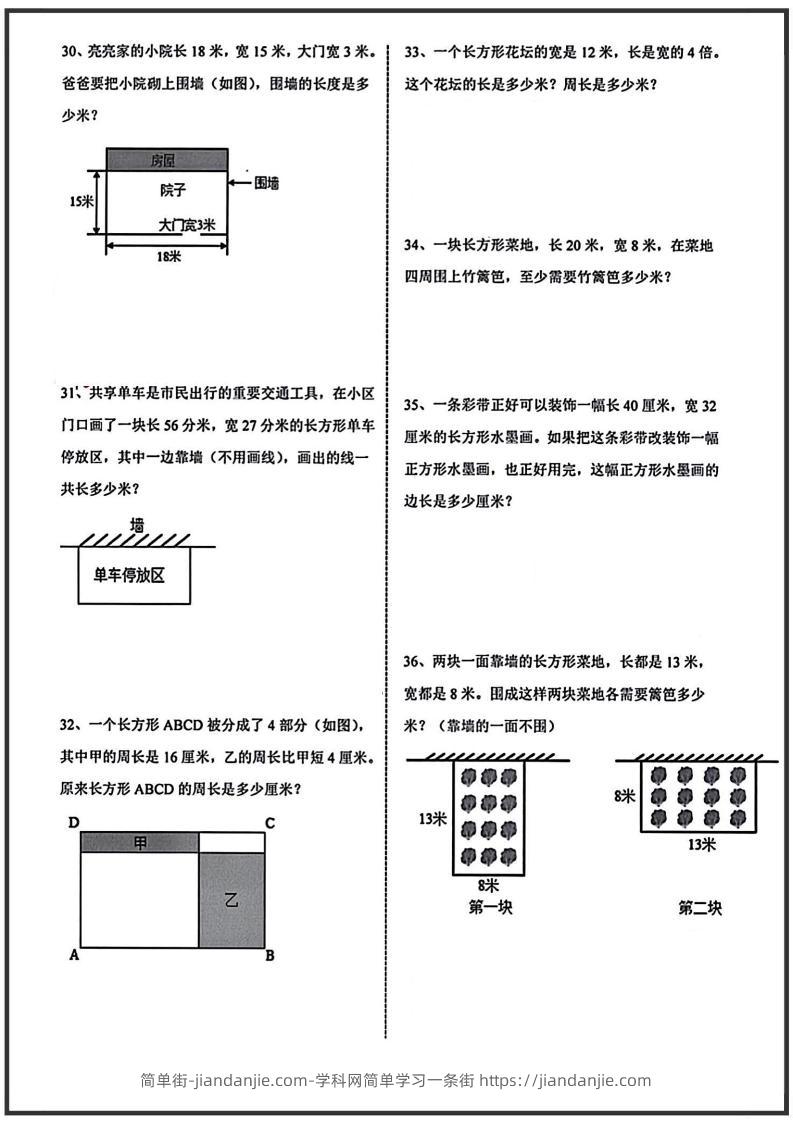 30、亮亮家的小院长 18 米，宽 15 米，大门宽 3 米。爸爸要把小院砌上围墙（如图），围墙的长度是多少米？

房屋
院子
围墙
15米
大门宽3米
18米

31、共享单车是市民出行的重要交通工具，在小区门口画了一块长 56 分米，宽 27 分米的长方形单车停放区，其中一边靠墙（不用画线），画出的线一共长多少米？

墙
单车停放区

32、一个长方形 ABCD 被分成了 4 部分（如图），其中甲的周长是 16 厘米，乙的周长比甲短 4 厘米。原来长方形 ABCD 的周长是多少厘米？

D
C
甲
乙
A
B

33、一个长方形花坛的宽是 12 米，长是宽的 4 倍。这个花坛的长是多少米？周长是多少米？

34、一块长方形菜地，长 20 米，宽 8 米，在菜地四周围上竹篱笆，至少需要竹篱笆多少米？

35、一条彩带正好可以装饰一幅长 40 厘米，宽 32 厘米的长方形水墨画。如果把这条彩带改装饰一幅正方形水墨画，也正好用完，这幅正方形水墨画的边长是多少厘米？

36、两块一面靠墙的长方形菜地，长都是 13 米，宽都是 8 米。围成这样两块菜地各需要篱笆多少米？（靠墙的一面不围）

13米
8米
第一块
8米
13米
第二块

简单街-jiandanjie.com-学科网简单学习一条街 https://jiandanjie.com